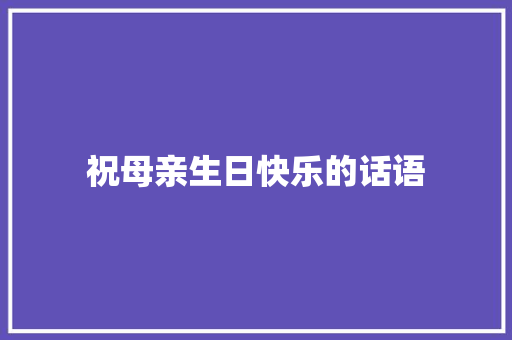 祝母亲生日快乐的话语